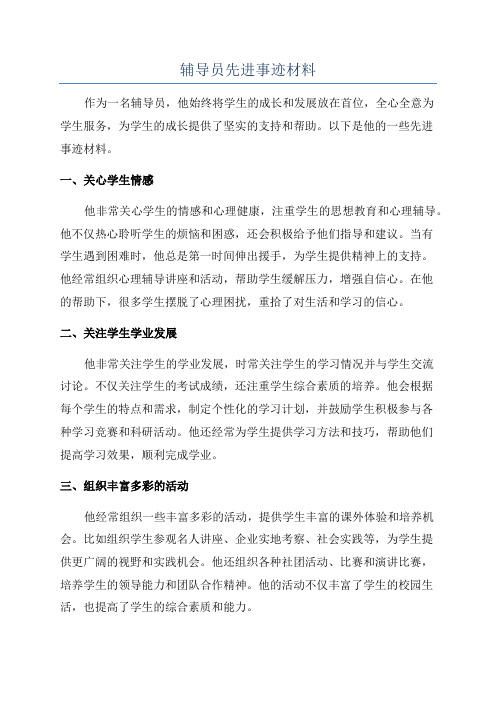 辅导员先进事迹材料

作为一名辅导员，他始终将学生的成长和发展放在首位，全心全意为学生服务，为学生的成长提供了坚实的支持和帮助。以下是他的一些先进事迹材料。

一、关心学生情感

他非常关心学生的情感和心理健康，注重学生的思想教育和心理辅导。他不仅热心聆听学生的烦恼和困惑，还会积极给予他们指导和建议。当有学生遇到困难时，他总是第一时间伸出援手，为学生提供精神上的支持。他经常组织心理辅导讲座和活动，帮助学生缓解压力，增强自信心。在他的帮助下，很多学生摆脱了心理困扰，重拾了对生活和学习的信心。

二、关注学生学业发展

他非常关注学生的学业发展，时常关注学生的学习情况并与学生交流讨论。不仅关注学生的考试成绩，还注重学生综合素质的培养。他会根据每个学生的特点和需求，制定个性化的学习计划，并鼓励学生积极参与各种学习竞赛和科研活动。他还经常为学生提供学习方法和技巧，帮助他们提高学习效果，顺利完成学业。

三、组织丰富多彩的活动

他经常组织一些丰富多彩的活动，提供学生丰富的课外体验和培养机会。比如组织学生参观名人讲座、企业实地考察、社会实践等，为学生提供更广阔的视野和实践机会。他还组织各种社团活动、比赛和演讲比赛，培养学生的领导能力和团队合作精神。他的活动不仅丰富了学生的校园生活，也提高了学生的综合素质和能力。